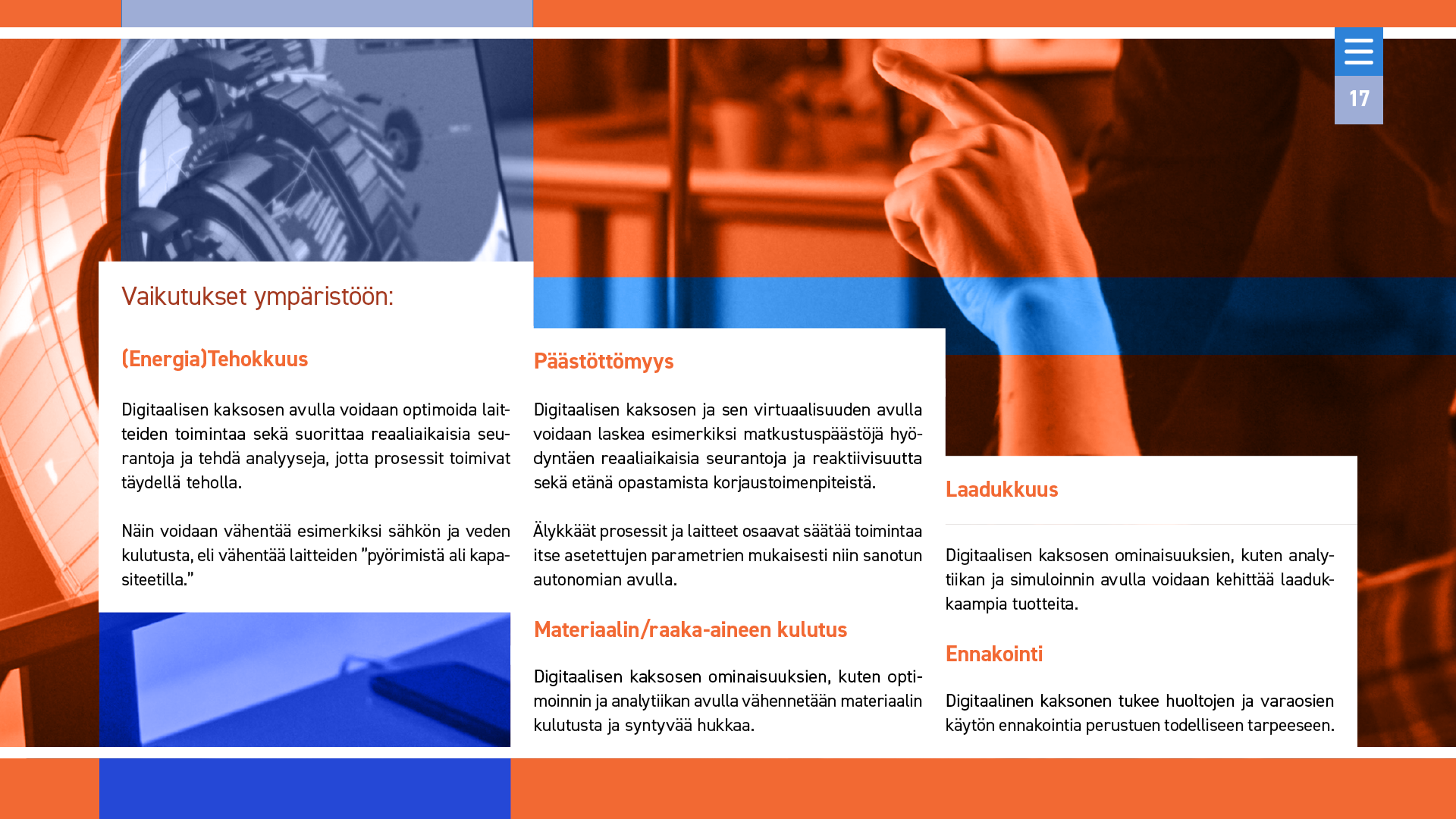 17

Vaikutukset ympäristöön:

(Energia)Tehokkuus

Digitaalisen kaksosen avulla voidaan optimoida laitteiden toimintaa sekä suorittaa reaaliaikaisia seurantoja ja tehdä analyyseja, jotta prosessit toimivat täydellä teholla.

Näin voidaan vähentää esimerkiksi sähkön ja veden kulutusta, eli vähentää laitteiden "pyörimistä ali kapasiteetilla."

Päästöttömyys

Digitaalisen kaksosen ja sen virtuaalisuuden avulla voidaan laskea esimerkiksi matkustuspäästöjä hyödyntäen reaaliaikaisia seurantoja ja reaktiivisuutta sekä etänä opastamista korjaustoimenpiteistä.

Älykkäät prosessit ja laitteet osaavat säätää toimintaa itse asetettujen parametrien mukaisesti niin sanotun autonomian avulla.

Materiaalin/raaka-aineen kulutus

Digitaalisen kaksosen ominaisuuksien, kuten optimoinnin ja analytiikan avulla vähennetään materiaalin kulutusta ja syntyvää hukkaa.

Laadukkuus

Digitaalisen kaksosen ominaisuuksien, kuten analytiikan ja simuloinnin avulla voidaan kehittää laadukkaampia tuotteita.

Ennakointi

Digitaalinen kaksonen tukee huoltojen ja varaosien käytön ennakointia perustuen todelliseen tarpeeseen.